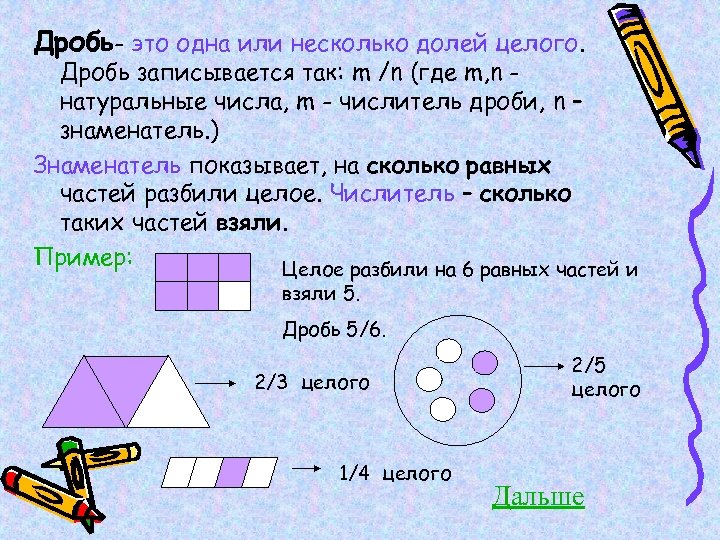 Дробь- это одна или несколько долей целого. Дробь записывается так: m /n (где m,n - натуральные числа, m - числитель дроби, n – знаменатель.)

Знаменатель показывает, на сколько равных частей разбили целое. Числитель – сколько таких частей взяли.

Пример:

Целое разбили на 6 равных частей и взяли 5.

Дробь 5/6.

2/3 целого

2/5 целого

1/4 целого

Дальше